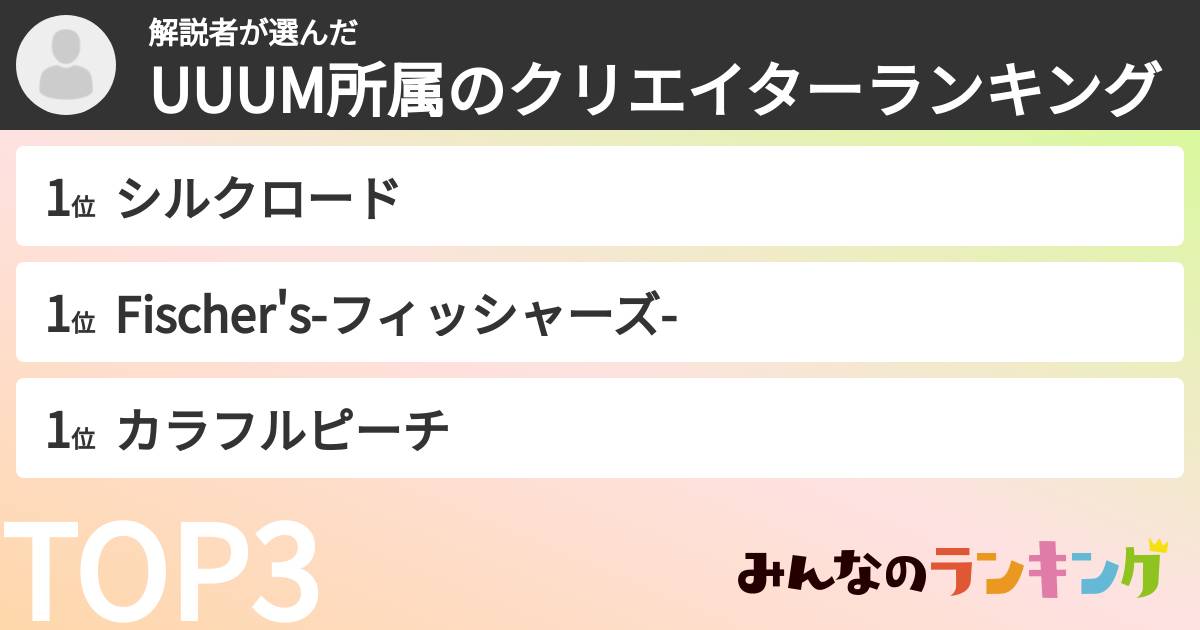 解説者が選んだ
UUUM所属のクリエイターランキング

1位 シルクロード

1位 Fischer's-フィッシャーズ-

1位 カラフルピーチ

TOP3

みんなのランキング